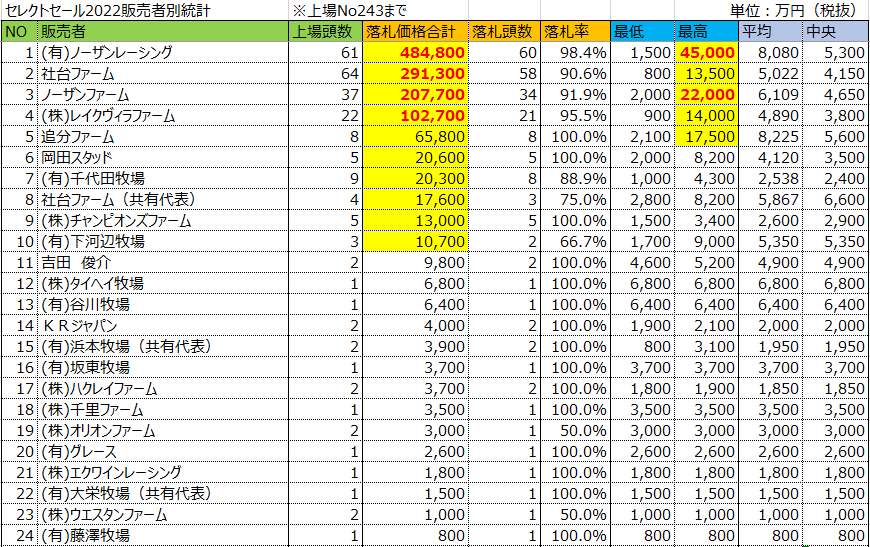 セレクトセール2022販売者別統計　※上場No243まで　単位：万円（税抜）

| NO | 販売者 | 上場頭数 | 落札価格合計 | 落札頭数 | 落札率 | 最低 | 最高 | 平均 | 中央 |
|---|---|---|---|---|---|---|---|---|---|
| 1 | (有)ノーザンレーシング | 61 | 484,800 | 60 | 98.4% | 1,500 | 45,000 | 8,080 | 5,300 |
| 2 | 社台ファーム | 64 | 291,300 | 58 | 90.6% | 800 | 13,500 | 5,022 | 4,150 |
| 3 | ノーザンファーム | 37 | 207,700 | 34 | 91.9% | 2,000 | 22,000 | 6,109 | 4,650 |
| 4 | (株)レイクヴィラファーム | 22 | 102,700 | 21 | 95.5% | 900 | 14,000 | 4,890 | 3,800 |
| 5 | 追分ファーム | 8 | 65,800 | 8 | 100.0% | 2,100 | 17,500 | 8,225 | 5,600 |
| 6 | 岡田スタッド | 5 | 20,600 | 5 | 100.0% | 2,000 | 8,200 | 4,120 | 3,500 |
| 7 | (有)千代田牧場 | 9 | 20,300 | 8 | 88.9% | 1,000 | 4,300 | 2,538 | 2,400 |
| 8 | 社台ファーム（共有代表） | 4 | 17,600 | 3 | 75.0% | 2,800 | 8,200 | 5,867 | 6,600 |
| 9 | (株)チャンピオンズファーム | 5 | 13,000 | 5 | 100.0% | 1,500 | 3,400 | 2,600 | 2,900 |
| 10 | (有)下河辺牧場 | 3 | 10,700 | 2 | 66.7% | 1,700 | 9,000 | 5,350 | 5,350 |
| 11 | 吉田　俊介 | 2 | 9,800 | 2 | 100.0% | 4,600 | 5,200 | 4,900 | 4,900 |
| 12 | (株)タイヘイ牧場 | 1 | 6,800 | 1 | 100.0% | 6,800 | 6,800 | 6,800 | 6,800 |
| 13 | (有)谷川牧場 | 1 | 6,400 | 1 | 100.0% | 6,400 | 6,400 | 6,400 | 6,400 |
| 14 | ＫＲジャパン | 2 | 4,000 | 2 | 100.0% | 1,900 | 2,100 | 2,000 | 2,000 |
| 15 | (有)浜本牧場（共有代表） | 2 | 3,900 | 2 | 100.0% | 800 | 3,100 | 1,950 | 1,950 |
| 16 | (有)坂東牧場 | 1 | 3,700 | 1 | 100.0% | 3,700 | 3,700 | 3,700 | 3,700 |
| 17 | (株)ハクレイファーム | 2 | 3,700 | 2 | 100.0% | 1,800 | 1,900 | 1,850 | 1,850 |
| 18 | (株)千里ファーム | 1 | 3,500 | 1 | 100.0% | 3,500 | 3,500 | 3,500 | 3,500 |
| 19 | (株)オリオンファーム | 2 | 3,000 | 1 | 50.0% | 3,000 | 3,000 | 3,000 | 3,000 |
| 20 | (有)グレース | 1 | 2,600 | 1 | 100.0% | 2,600 | 2,600 | 2,600 | 2,600 |
| 21 | (株)エクワインレーシング | 1 | 1,800 | 1 | 100.0% | 1,800 | 1,800 | 1,800 | 1,800 |
| 22 | (有)大栄牧場（共有代表） | 1 | 1,500 | 1 | 100.0% | 1,500 | 1,500 | 1,500 | 1,500 |
| 23 | (株)ウエスタンファーム | 2 | 1,000 | 1 | 50.0% | 1,000 | 1,000 | 1,000 | 1,000 |
| 24 | (有)藤澤牧場 | 1 | 800 | 1 | 100.0% | 800 | 800 | 800 | 800 |